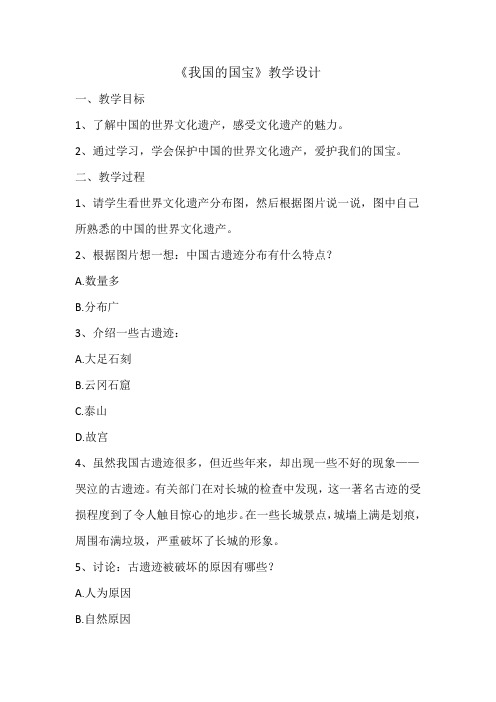 《我国的国宝》教学设计

一、教学目标

1、了解中国的世界文化遗产，感受文化遗产的魅力。

2、通过学习，学会保护中国的世界文化遗产，爱护我们的国宝。

二、教学过程

1、请学生看世界文化遗产分布图，然后根据图片说一说，图中自己所熟悉的中国的世界文化遗产。

2、根据图片想一想：中国古遗迹分布有什么特点？

A.数量多

B.分布广

3、介绍一些古遗迹：

A.大足石刻

B.云冈石窟

C.泰山

D.故宫

4、虽然我国古遗迹很多，但近些年来，却出现一些不好的现象——哭泣的古遗迹。有关部门在对长城的检查中发现，这一著名古迹的受损程度到了令人触目惊心的地步。在一些长城景点，城墙上满是划痕，周围布满垃圾，严重破坏了长城的形象。

5、讨论：古遗迹被破坏的原因有哪些？

A.人为原因

B.自然原因